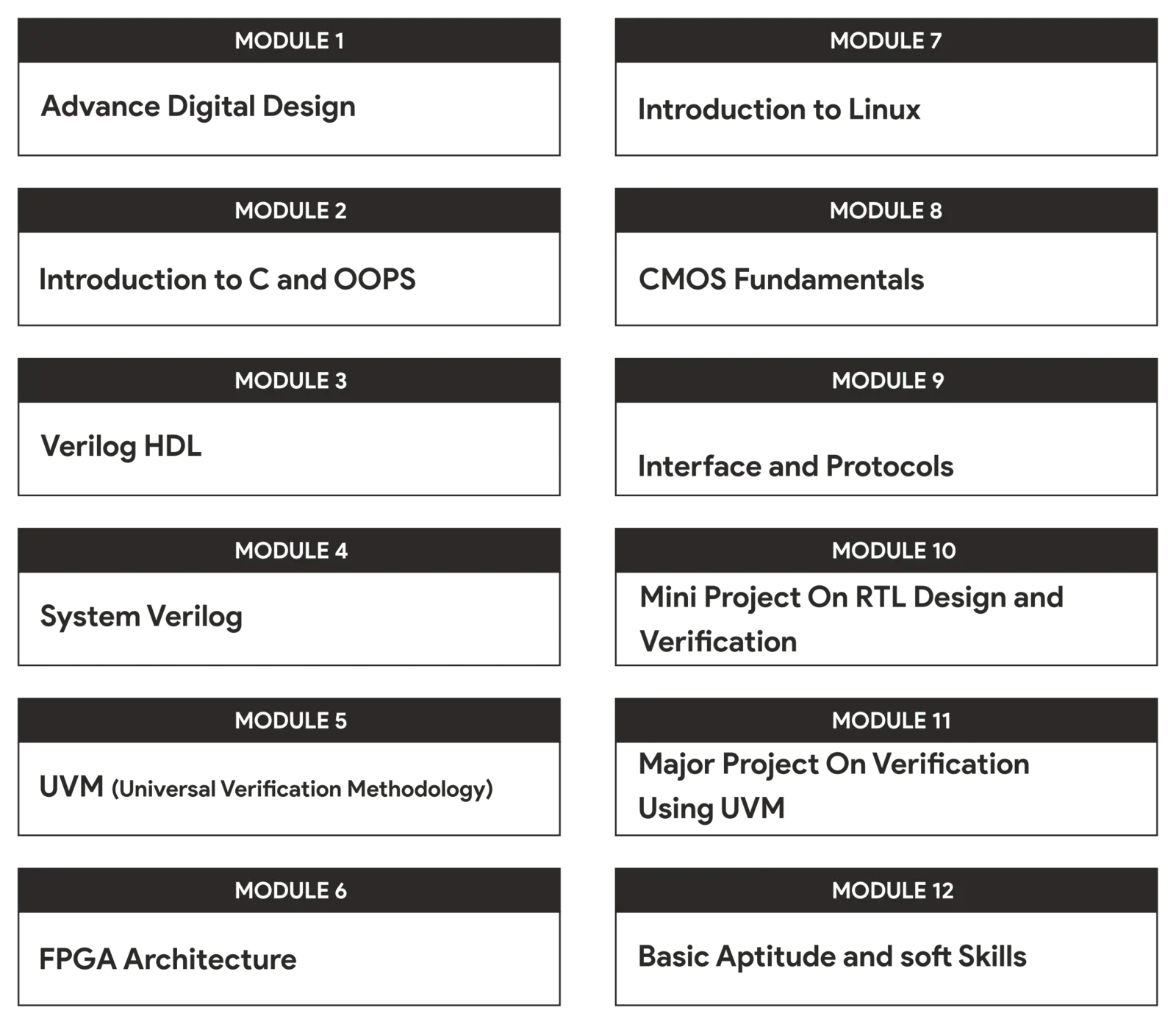 MODULE 1

Advance Digital Design

MODULE 2

Introduction to C and OOPS

MODULE 3

Verilog HDL

MODULE 4

System Verilog

MODULE 5

UVM (Universal Verification Methodology)

MODULE 6

FPGA Architecture

MODULE 7

Introduction to Linux

MODULE 8

CMOS Fundamentals

MODULE 9

Interface and Protocols

MODULE 10

Mini Project On RTL Design and Verification

MODULE 11

Major Project On Verification Using UVM

MODULE 12

Basic Aptitude and soft Skills